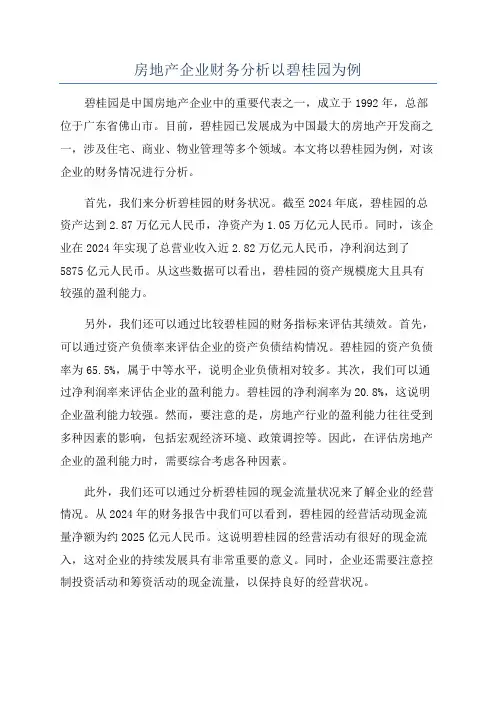 房地产企业财务分析以碧桂园为例

碧桂园是中国房地产企业中的重要代表之一，成立于 1992 年，总部位于广东省佛山市。目前，碧桂园已发展成为中国最大的房地产开发商之一，涉及住宅、商业、物业管理等多个领域。本文将以碧桂园为例，对该企业的财务情况进行分析。

首先，我们来分析碧桂园的财务状况。截至 2024 年底，碧桂园的总资产达到 2.87 万亿元人民币，净资产为 1.05 万亿元人民币。同时，该企业在 2024 年实现了总营业收入近 2.82 万亿元人民币，净利润达到了 5875 亿元人民币。从这些数据可以看出，碧桂园的资产规模庞大且具有较强的盈利能力。

另外，我们还可以通过比较碧桂园的财务指标来评估其绩效。首先，可以通过资产负债率来评估企业的资产负债结构情况。碧桂园的资产负债率为 65.5%，属于中等水平，说明企业负债相对较多。其次，我们可以通过净利润率来评估企业的盈利能力。碧桂园的净利润率为 20.8%，这说明企业盈利能力较强。然而，要注意的是，房地产行业的盈利能力往往受到多种因素的影响，包括宏观经济环境、政策调控等。因此，在评估房地产企业的盈利能力时，需要综合考虑各种因素。

此外，我们还可以通过分析碧桂园的现金流量状况来了解企业的经营情况。从 2024 年的财务报告中我们可以看到，碧桂园的经营活动现金流量净额为约 2025 亿元人民币。这说明碧桂园的经营活动有很好的现金流入，这对企业的持续发展具有非常重要的意义。同时，企业还需要注意控制投资活动和筹资活动的现金流量，以保持良好的经营状况。